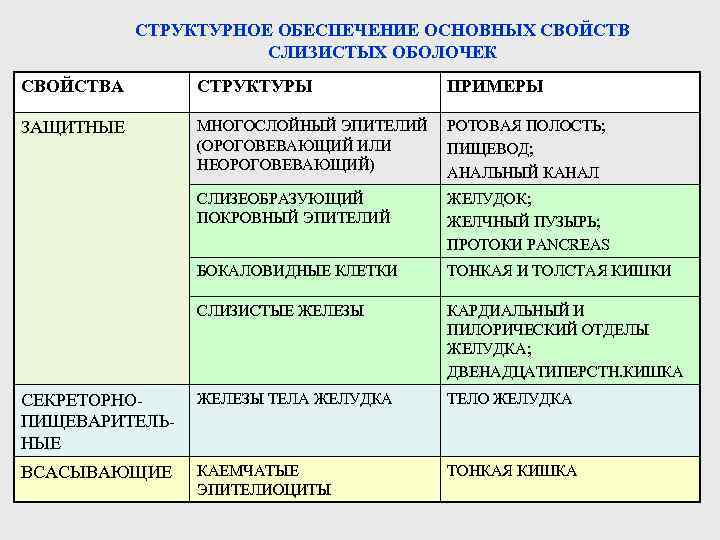 СТРУКТУРНОЕ ОБЕСПЕЧЕНИЕ ОСНОВНЫХ СВОЙСТВ СЛИЗИСТЫХ ОБОЛОЧЕК

| СВОЙСТВА | СТРУКТУРЫ | ПРИМЕРЫ |
|---|---|---|
| ЗАЩИТНЫЕ | МНОГОСЛОЙНЫЙ ЭПИТЕЛИЙ (ОРОГОВЕВАЮЩИЙ ИЛИ НЕОРОГОВЕВАЮЩИЙ) | РОТОВАЯ ПОЛОСТЬ; ПИЩЕВОД; АНАЛЬНЫЙ КАНАЛ |
| | СЛИЗЕОБРАЗУЮЩИЙ ПОКРОВНЫЙ ЭПИТЕЛИЙ | ЖЕЛУДОК; ЖЕЛЧНЫЙ ПУЗЫРЬ; ПРОТОКИ PANCREAS |
| | БОКАЛОВИДНЫЕ КЛЕТКИ | ТОНКАЯ И ТОЛСТАЯ КИШКИ |
| | СЛИЗИСТЫЕ ЖЕЛЕЗЫ | КАРДИАЛЬНЫЙ И ПИЛОРИЧЕСКИЙ ОТДЕЛЫ ЖЕЛУДКА; ДВЕНАДЦАТИПЕРСТН.КИШКА |
| СЕКРЕТОРНО-ПИЩЕВАРИТЕЛЬНЫЕ | ЖЕЛЕЗЫ ТЕЛА ЖЕЛУДКА | ТЕЛО ЖЕЛУДКА |
| ВСАСЫВАЮЩИЕ | КАЕМЧАТЫЕ ЭПИТЕЛИОЦИТЫ | ТОНКАЯ КИШКА |